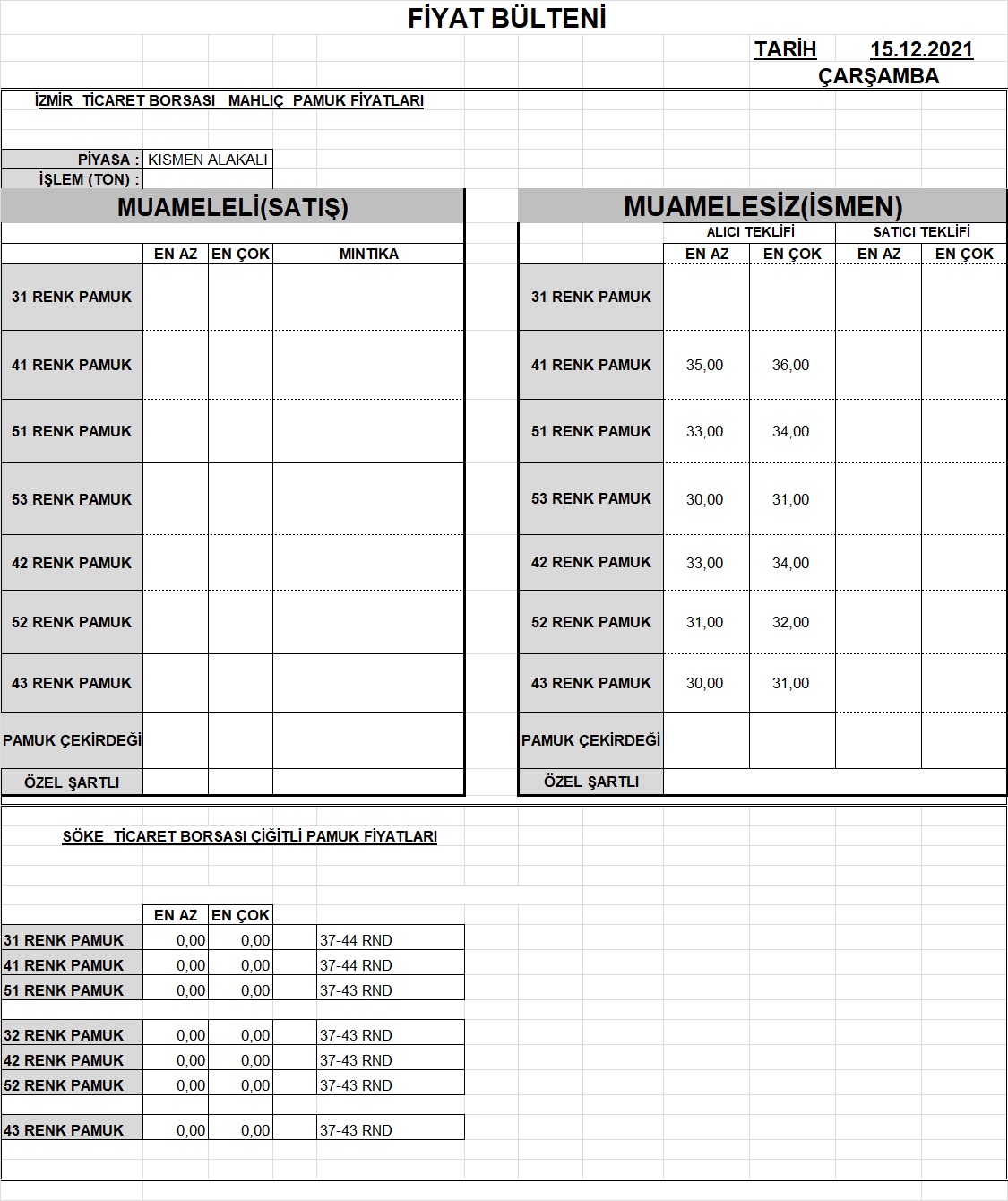 FİYAT BÜLTENİ

TARİH 15.12.2021
ÇARŞAMBA

İZMİR TİCARET BORSASI MAHLIÇ PAMUK FİYATLARI

PİYASA : KISMEN ALAKALI
İŞLEM (TON) :

MUAMELELİ(SATIŞ)

| | EN AZ | EN ÇOK | MINTIKA |
|---|---|---|---|
| 31 RENK PAMUK | | | |
| 41 RENK PAMUK | | | |
| 51 RENK PAMUK | | | |
| 53 RENK PAMUK | | | |
| 42 RENK PAMUK | | | |
| 52 RENK PAMUK | | | |
| 43 RENK PAMUK | | | |
| PAMUK ÇEKİRDEĞİ | | | |
| ÖZEL ŞARTLI | | | |

MUAMELESİZ(İSMEN)

| | ALICI TEKLİFİ EN AZ | ALICI TEKLİFİ EN ÇOK | SATICI TEKLİFİ EN AZ | SATICI TEKLİFİ EN ÇOK |
|---|---|---|---|---|
| 31 RENK PAMUK | | | | |
| 41 RENK PAMUK | 35,00 | 36,00 | | |
| 51 RENK PAMUK | 33,00 | 34,00 | | |
| 53 RENK PAMUK | 30,00 | 31,00 | | |
| 42 RENK PAMUK | 33,00 | 34,00 | | |
| 52 RENK PAMUK | 31,00 | 32,00 | | |
| 43 RENK PAMUK | 30,00 | 31,00 | | |
| PAMUK ÇEKİRDEĞİ | | | | |
| ÖZEL ŞARTLI | | | | |

SÖKE TİCARET BORSASI ÇİĞİTLİ PAMUK FİYATLARI

| | EN AZ | EN ÇOK | |
|---|---|---|---|
| 31 RENK PAMUK | 0,00 | 0,00 | 37-44 RND |
| 41 RENK PAMUK | 0,00 | 0,00 | 37-44 RND |
| 51 RENK PAMUK | 0,00 | 0,00 | 37-43 RND |
| 32 RENK PAMUK | 0,00 | 0,00 | 37-43 RND |
| 42 RENK PAMUK | 0,00 | 0,00 | 37-43 RND |
| 52 RENK PAMUK | 0,00 | 0,00 | 37-43 RND |
| 43 RENK PAMUK | 0,00 | 0,00 | 37-43 RND |